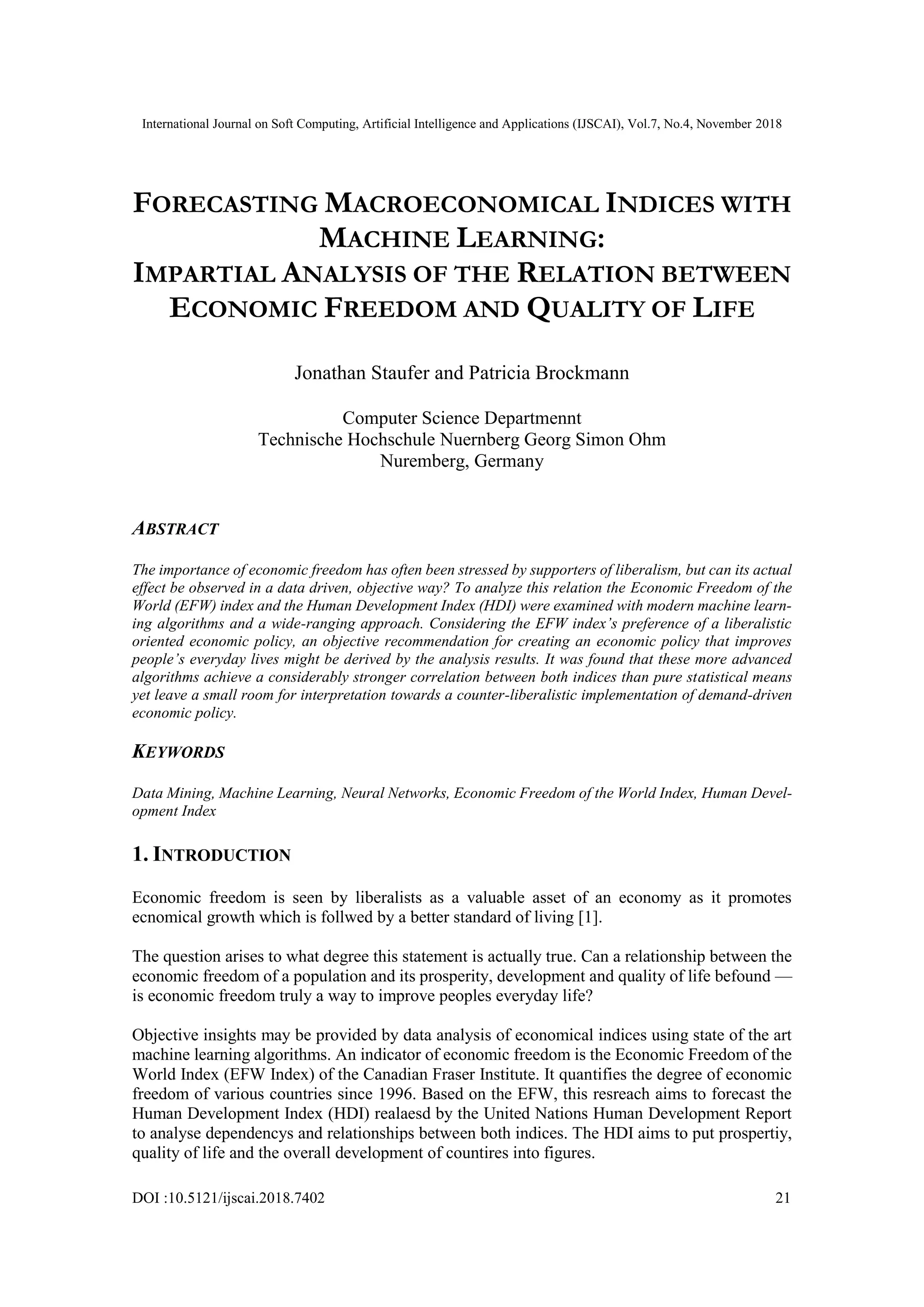 International Journal on Soft Computing, Artificial Intelligence and Applications (IJSCAI), Vol.7, No.4, November 2018

FORECASTING MACROECONOMICAL INDICES WITH MACHINE LEARNING: IMPARTIAL ANALYSIS OF THE RELATION BETWEEN ECONOMIC FREEDOM AND QUALITY OF LIFE

Jonathan Staufer and Patricia Brockmann

Computer Science Departmennt
Technische Hochschule Nuernberg Georg Simon Ohm
Nuremberg, Germany

ABSTRACT

The importance of economic freedom has often been stressed by supporters of liberalism, but can its actual effect be observed in a data driven, objective way? To analyze this relation the Economic Freedom of the World (EFW) index and the Human Development Index (HDI) were examined with modern machine learning algorithms and a wide-ranging approach. Considering the EFW index's preference of a liberalistic oriented economic policy, an objective recommendation for creating an economic policy that improves people's everyday lives might be derived by the analysis results. It was found that these more advanced algorithms achieve a considerably stronger correlation between both indices than pure statistical means yet leave a small room for interpretation towards a counter-liberalistic implementation of demand-driven economic policy.

KEYWORDS

Data Mining, Machine Learning, Neural Networks, Economic Freedom of the World Index, Human Development Index

1. INTRODUCTION

Economic freedom is seen by liberalists as a valuable asset of an economy as it promotes ecnomical growth which is follwed by a better standard of living [1].

The question arises to what degree this statement is actually true. Can a relationship between the economic freedom of a population and its prosperity, development and quality of life befound — is economic freedom truly a way to improve peoples everyday life?

Objective insights may be provided by data analysis of economical indices using state of the art machine learning algorithms. An indicator of economic freedom is the Economic Freedom of the World Index (EFW Index) of the Canadian Fraser Institute. It quantifies the degree of economic freedom of various countries since 1996. Based on the EFW, this resreach aims to forecast the Human Development Index (HDI) realaesd by the United Nations Human Development Report to analyse dependencys and relationships between both indices. The HDI aims to put prospertiy, quality of life and the overall development of countires into figures.

DOI :10.5121/ijscai.2018.7402 21